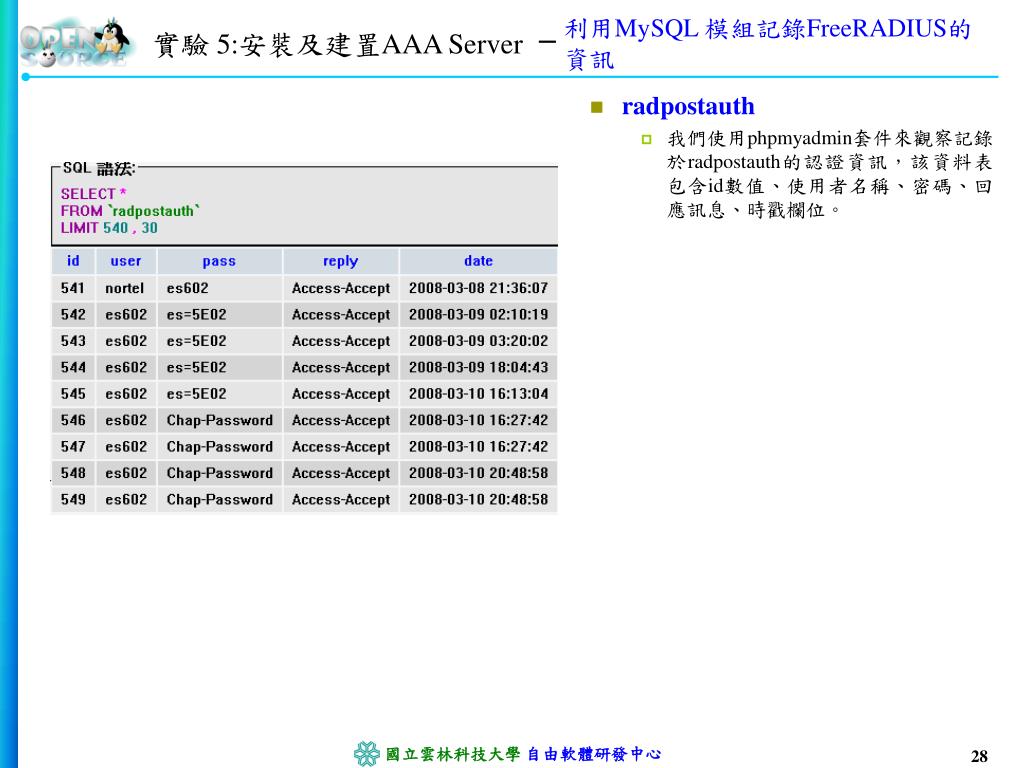 OPEN SOURCE

實驗 5:安裝及建置AAA Server － 利用MySQL 模組記錄FreeRADIUS的資訊

SQL 語法:
SELECT *
FROM `radpostauth`
LIMIT 540 , 30

| id | user | pass | reply | date |
|---|---|---|---|---|
| 541 | nortel | es602 | Access-Accept | 2008-03-08 21:36:07 |
| 542 | es602 | es=5E02 | Access-Accept | 2008-03-09 02:10:19 |
| 543 | es602 | es=5E02 | Access-Accept | 2008-03-09 03:20:02 |
| 544 | es602 | es=5E02 | Access-Accept | 2008-03-09 18:04:43 |
| 545 | es602 | es=5E02 | Access-Accept | 2008-03-10 16:13:04 |
| 546 | es602 | Chap-Password | Access-Accept | 2008-03-10 16:27:42 |
| 547 | es602 | Chap-Password | Access-Accept | 2008-03-10 16:27:42 |
| 548 | es602 | Chap-Password | Access-Accept | 2008-03-10 20:48:58 |
| 549 | es602 | Chap-Password | Access-Accept | 2008-03-10 20:48:58 |

radpostauth

我們使用phpmyadmin套件來觀察記錄於radpostauth的認證資訊，該資料表包含id數值、使用者名稱、密碼、回應訊息、時戳欄位。

國立雲林科技大學 自由軟體研發中心

28